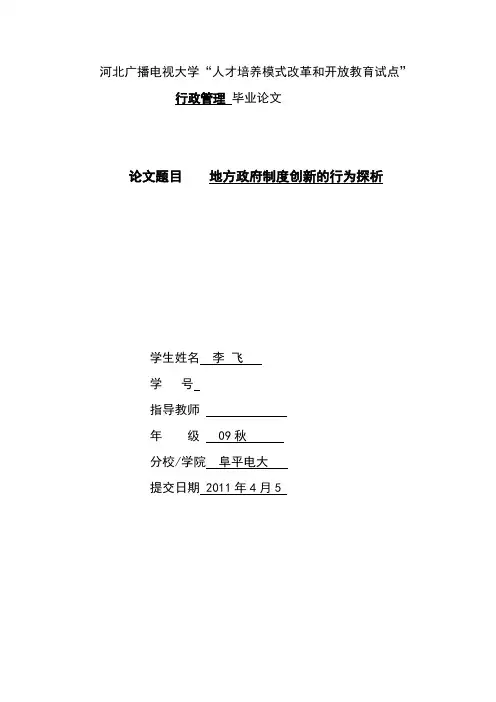 河北广播电视大学“人才培养模式改革和开放教育试点”

行政管理 毕业论文

论文题目 地方政府制度创新的行为探析

学生姓名 李 飞

学 号

指导教师

年 级 09 秋

分校/学院 阜平电大

提交日期 2011 年 4 月 5